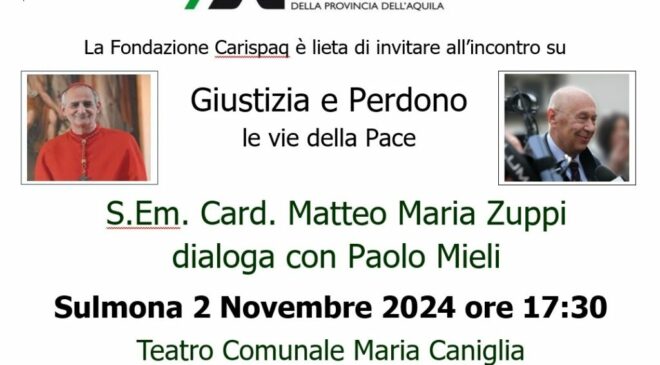 DELLA PROVINCIA DELL'AQUILA

La Fondazione Carispaq è lieta di invitare all'incontro su

Giustizia e Perdono
le vie della Pace

S.Em. Card. Matteo Maria Zuppi
dialoga con Paolo Mieli

Sulmona 2 Novembre 2024 ore 17:30

Teatro Comunale Maria Caniglia